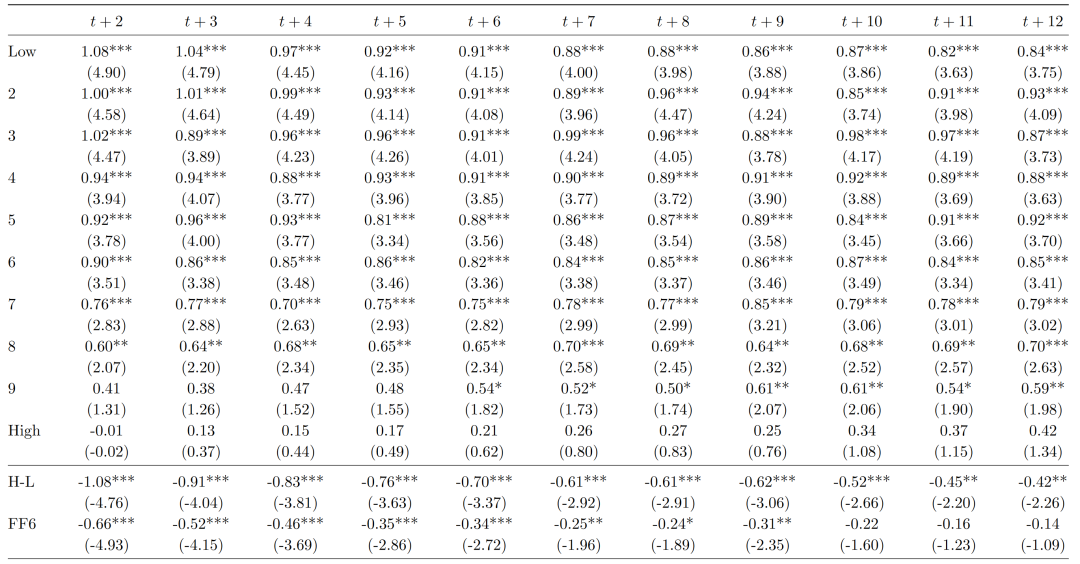 | | $t+2$ | $t+3$ | $t+4$ | $t+5$ | $t+6$ | $t+7$ | $t+8$ | $t+9$ | $t+10$ | $t+11$ | $t+12$ |
|---|---|---|---|---|---|---|---|---|---|---|---|
| Low | 1.08*** | 1.04*** | 0.97*** | 0.92*** | 0.91*** | 0.88*** | 0.88*** | 0.86*** | 0.87*** | 0.82*** | 0.84*** |
| | (4.90) | (4.79) | (4.45) | (4.16) | (4.15) | (4.00) | (3.98) | (3.88) | (3.86) | (3.63) | (3.75) |
| 2 | 1.00*** | 1.01*** | 0.99*** | 0.93*** | 0.91*** | 0.89*** | 0.96*** | 0.94*** | 0.85*** | 0.91*** | 0.93*** |
| | (4.58) | (4.64) | (4.49) | (4.14) | (4.08) | (3.96) | (4.47) | (4.24) | (3.74) | (3.98) | (4.09) |
| 3 | 1.02*** | 0.89*** | 0.96*** | 0.96*** | 0.91*** | 0.99*** | 0.96*** | 0.88*** | 0.98*** | 0.97*** | 0.87*** |
| | (4.47) | (3.89) | (4.23) | (4.26) | (4.01) | (4.24) | (4.05) | (3.78) | (4.17) | (4.19) | (3.73) |
| 4 | 0.94*** | 0.94*** | 0.88*** | 0.93*** | 0.91*** | 0.90*** | 0.89*** | 0.91*** | 0.92*** | 0.89*** | 0.88*** |
| | (3.94) | (4.07) | (3.77) | (3.96) | (3.85) | (3.77) | (3.72) | (3.90) | (3.88) | (3.69) | (3.63) |
| 5 | 0.92*** | 0.96*** | 0.93*** | 0.81*** | 0.88*** | 0.86*** | 0.87*** | 0.89*** | 0.84*** | 0.91*** | 0.92*** |
| | (3.78) | (4.00) | (3.77) | (3.34) | (3.56) | (3.48) | (3.54) | (3.58) | (3.45) | (3.66) | (3.70) |
| 6 | 0.90*** | 0.86*** | 0.85*** | 0.86*** | 0.82*** | 0.84*** | 0.85*** | 0.86*** | 0.87*** | 0.84*** | 0.85*** |
| | (3.51) | (3.38) | (3.48) | (3.46) | (3.36) | (3.38) | (3.37) | (3.46) | (3.49) | (3.34) | (3.41) |
| 7 | 0.76*** | 0.77*** | 0.70*** | 0.75*** | 0.75*** | 0.78*** | 0.77*** | 0.85*** | 0.79*** | 0.78*** | 0.79*** |
| | (2.83) | (2.88) | (2.63) | (2.93) | (2.82) | (2.99) | (2.99) | (3.21) | (3.06) | (3.01) | (3.02) |
| 8 | 0.60** | 0.64** | 0.68** | 0.65** | 0.65** | 0.70*** | 0.69** | 0.64** | 0.68** | 0.69** | 0.70*** |
| | (2.07) | (2.20) | (2.34) | (2.35) | (2.34) | (2.58) | (2.45) | (2.32) | (2.52) | (2.57) | (2.63) |
| 9 | 0.41 | 0.38 | 0.47 | 0.48 | 0.54* | 0.52* | 0.50* | 0.61** | 0.61** | 0.54* | 0.59** |
| | (1.31) | (1.26) | (1.52) | (1.55) | (1.82) | (1.73) | (1.74) | (2.07) | (2.06) | (1.90) | (1.98) |
| High | -0.01 | 0.13 | 0.15 | 0.17 | 0.21 | 0.26 | 0.27 | 0.25 | 0.34 | 0.37 | 0.42 |
| | (-0.02) | (0.37) | (0.44) | (0.49) | (0.62) | (0.80) | (0.83) | (0.76) | (1.08) | (1.15) | (1.34) |
| H-L | -1.08*** | -0.91*** | -0.83*** | -0.76*** | -0.70*** | -0.61*** | -0.61*** | -0.62*** | -0.52*** | -0.45** | -0.42** |
| | (-4.76) | (-4.04) | (-3.81) | (-3.63) | (-3.37) | (-2.92) | (-2.91) | (-3.06) | (-2.66) | (-2.20) | (-2.26) |
| FF6 | -0.66*** | -0.52*** | -0.46*** | -0.35*** | -0.34*** | -0.25** | -0.24* | -0.31** | -0.22 | -0.16 | -0.14 |
| | (-4.93) | (-4.15) | (-3.69) | (-2.86) | (-2.72) | (-1.96) | (-1.89) | (-2.35) | (-1.60) | (-1.23) | (-1.09) |